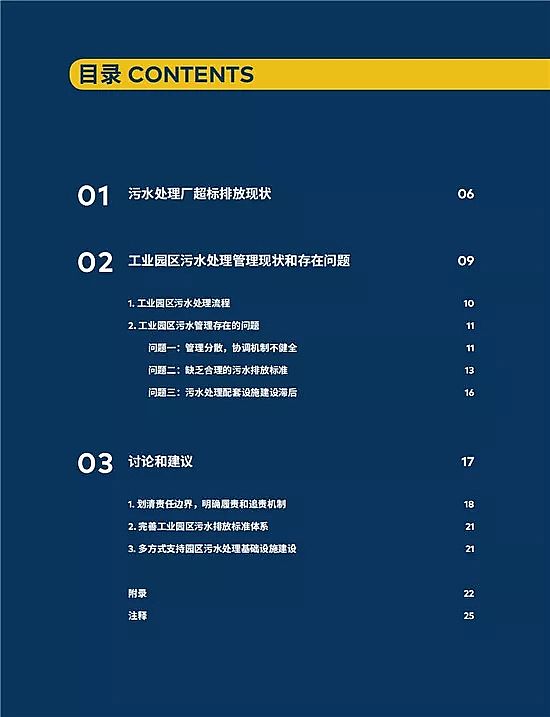 目录 CONTENTS

01 污水处理厂超标排放现状 06

02 工业园区污水处理管理现状和存在问题 09

1.工业园区污水处理流程 10

2.工业园区污水管理存在的问题 11

问题一：管理分散，协调机制不健全 11

问题二：缺乏合理的污水排放标准 13

问题三：污水处理配套设施建设滞后 16

03 讨论和建议 17

1.划清责任边界，明确履责和追责机制 18

2.完善工业园区污水排放标准体系 21

3.多方式支持园区污水处理基础设施建设 21

附录 22

注释 25